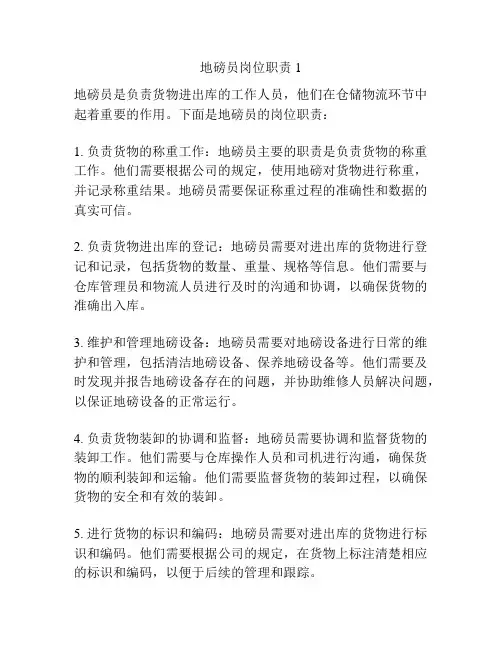 地磅员岗位职责 1

地磅员是负责货物进出库的工作人员，他们在仓储物流环节中起着重要的作用。下面是地磅员的岗位职责：

1. 负责货物的称重工作：地磅员主要的职责是负责货物的称重工作。他们需要根据公司的规定，使用地磅对货物进行称重，并记录称重结果。地磅员需要保证称重过程的准确性和数据的真实可信。

2. 负责货物进出库的登记：地磅员需要对进出库的货物进行登记和记录，包括货物的数量、重量、规格等信息。他们需要与仓库管理员和物流人员进行及时的沟通和协调，以确保货物的准确出入库。

3. 维护和管理地磅设备：地磅员需要对地磅设备进行日常的维护和管理，包括清洁地磅设备、保养地磅设备等。他们需要及时发现并报告地磅设备存在的问题，并协助维修人员解决问题，以保证地磅设备的正常运行。

4. 负责货物装卸的协调和监督：地磅员需要协调和监督货物的装卸工作。他们需要与仓库操作人员和司机进行沟通，确保货物的顺利装卸和运输。他们需要监督货物的装卸过程，以确保货物的安全和有效的装卸。

5. 进行货物的标识和编码：地磅员需要对进出库的货物进行标识和编码。他们需要根据公司的规定，在货物上标注清楚相应的标识和编码，以便于后续的管理和跟踪。